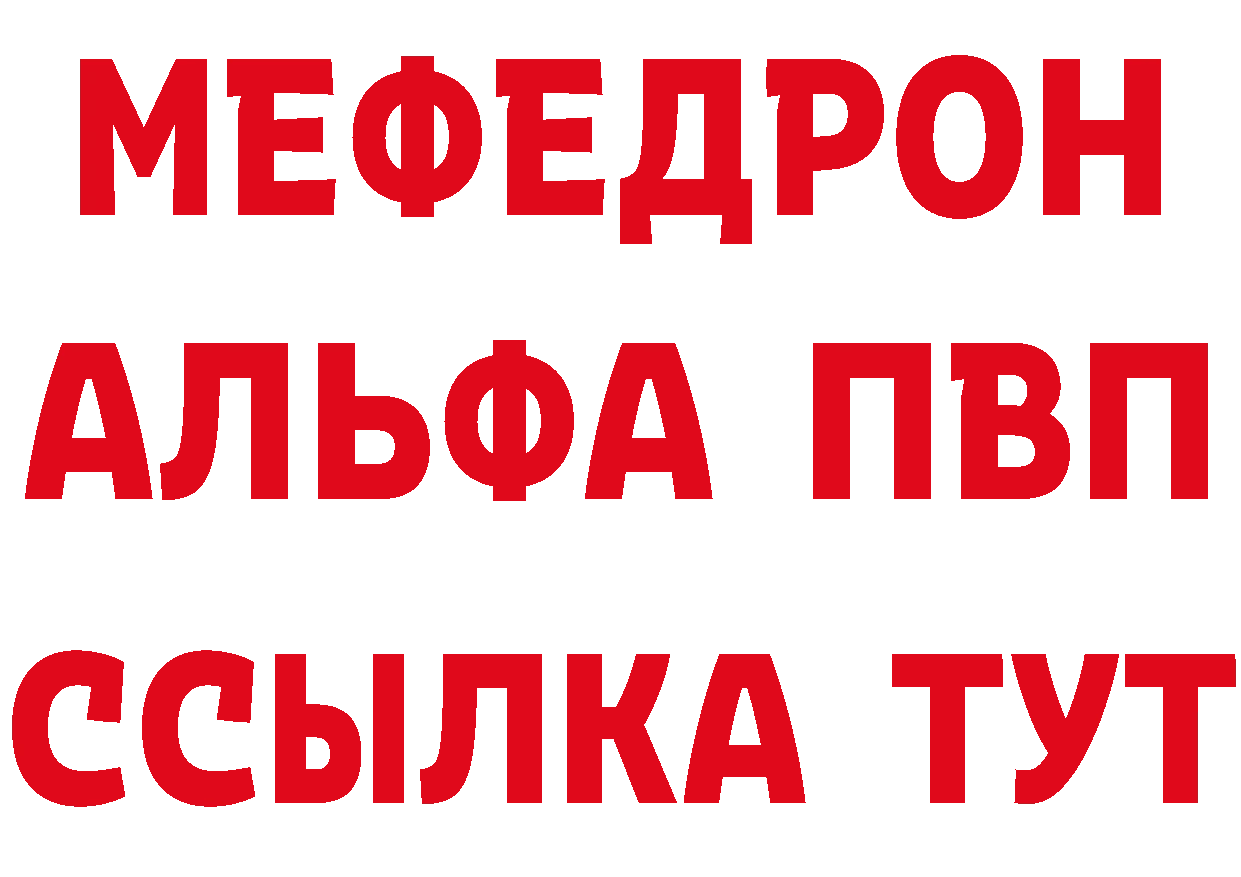 МЕФЕДРОН
АЛЬФА ПВП
ССЫЛКА ТУТ